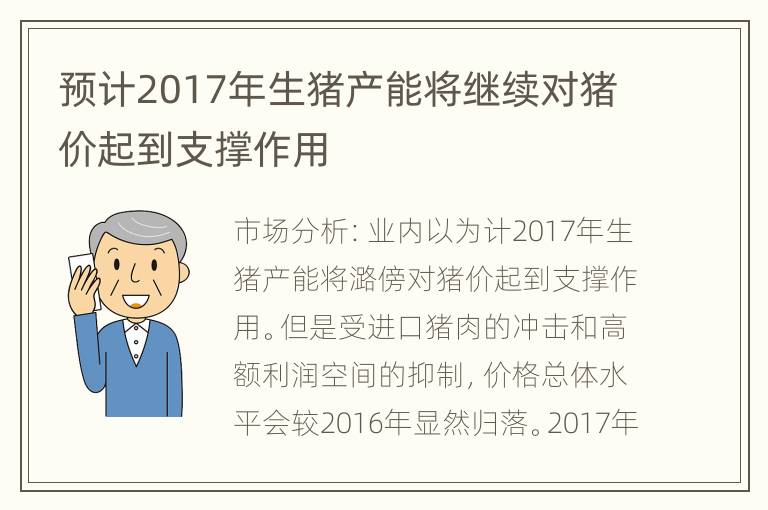 预计2017年生猪产能将继续对猪价起到支撑作用

市场分析：业内以为计2017年生猪产能将潞傍对猪价起到支撑作用。但是受进口猪肉的冲击和高额利润空间的抑制，价格总体水平会较2016年显然归落。2017年